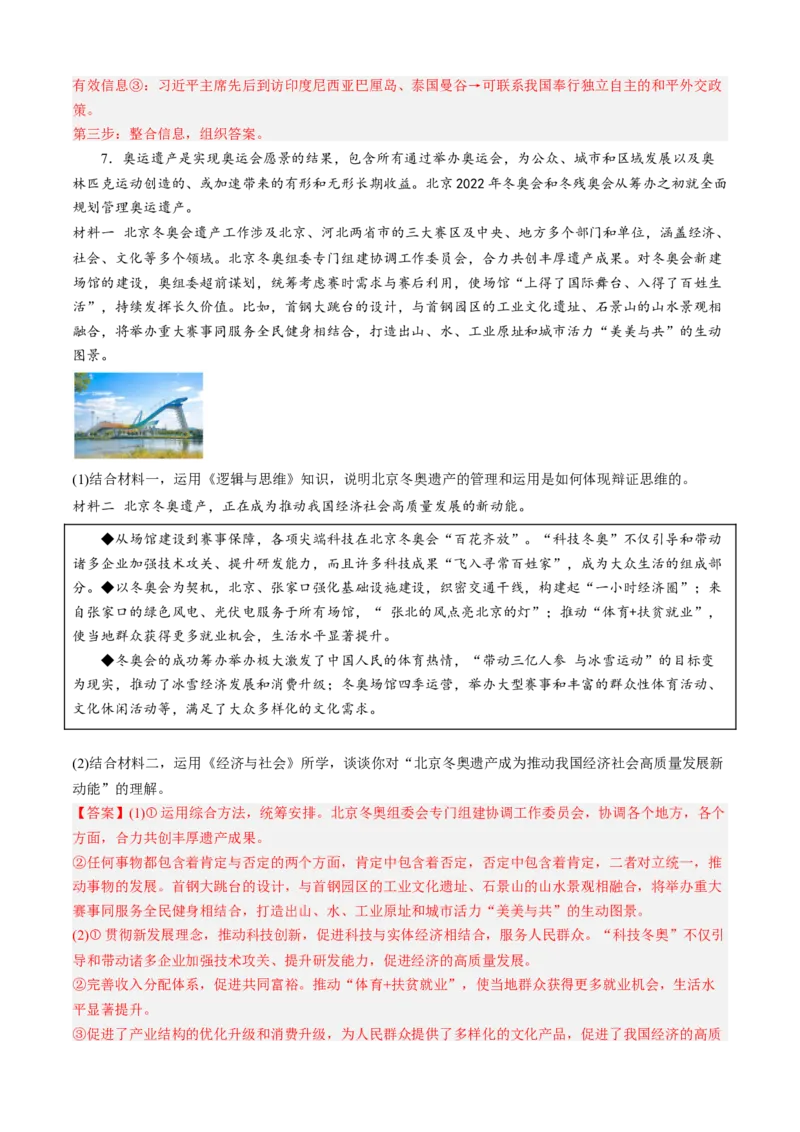 有效信息③：习近平主席先后到访印度尼西亚巴厘岛、泰国曼谷→可联系我国奉行独立自主的和平外交政策。
第三步：整合信息，组织答案。

7．奥运遗产是实现奥运会愿景的结果，包含所有通过举办奥运会，为公众、城市和区域发展以及奥林匹克运动创造的、或加速带来的有形和无形长期收益。北京2022年冬奥会和冬残奥会从筹办之初就全面规划管理奥运遗产。

材料一 北京冬奥会遗产工作涉及北京、河北两省市的三大赛区及中央、地方多个部门和单位，涵盖经济、社会、文化等多个领域。北京冬奥组委专门组建协调工作委员会，合力共创丰厚遗产成果。对冬奥会新建场馆的建设，奥组委超前谋划，统筹考虑赛时需求与赛后利用，使场馆“上得了国际舞台、入得了百姓生活”，持续发挥长久价值。比如，首钢大跳台的设计，与首钢园区的工业文化遗址、石景山的山水景观相融合，将举办重大赛事同服务全民健身相结合，打造出山、水、工业原址和城市活力“美美与共”的生动图景。

(1)结合材料一，运用《逻辑与思维》知识，说明北京冬奥遗产的管理和运用是如何体现辩证思维的。

材料二 北京冬奥遗产，正在成为推动我国经济社会高质量发展的新动能。

◆从场馆建设到赛事保障，各项尖端科技在北京冬奥会“百花齐放”。“科技冬奥”不仅引导和带动诸多企业加强技术攻关、提升研发能力，而且许多科技成果“飞入寻常百姓家”，成为大众生活的组成部分。◆以冬奥会为契机，北京、张家口强化基础设施建设，织密交通干线，构建起“一小时经济圈”；来自张家口的绿色风电、光伏电服务于所有场馆，“ 张北的风点亮北京的灯”；推动“体育+扶贫就业”，使当地群众获得更多就业机会，生活水平显著提升。

◆冬奥会的成功筹办举办极大激发了中国人民的体育热情，“带动三亿人参 与冰雪运动”的目标变为现实，推动了冰雪经济发展和消费升级；冬奥场馆四季运营，举办大型赛事和丰富的群众性体育活动、文化休闲活动等，满足了大众多样化的文化需求。

(2)结合材料二，运用《经济与社会》所学，谈谈你对“北京冬奥遗产成为推动我国经济社会高质量发展新动能”的理解。

【答案】(1)①运用综合方法，统筹安排。北京冬奥组委会专门组建协调工作委员会，协调各个地方，各个方面，合力共创丰厚遗产成果。
②任何事物都包含着肯定与否定的两个方面，肯定中包含着否定，否定中包含着肯定，二者对立统一，推动事物的发展。首钢大跳台的设计，与首钢园区的工业文化遗址、石景山的山水景观相融合，将举办重大赛事同服务全民健身相结合，打造出山、水、工业原址和城市活力“美美与共”的生动图景。
(2)①贯彻新发展理念，推动科技创新，促进科技与实体经济相结合，服务人民群众。“科技冬奥”不仅引导和带动诸多企业加强技术攻关、提升研发能力，促进经济的高质量发展。
②完善收入分配体系，促进共同富裕。推动“体育+扶贫就业”，使当地群众获得更多就业机会，生活水平显著提升。
③促进了产业结构的优化升级和消费升级，为人民群众提供了多样化的文化产品，促进了我国经济的高质